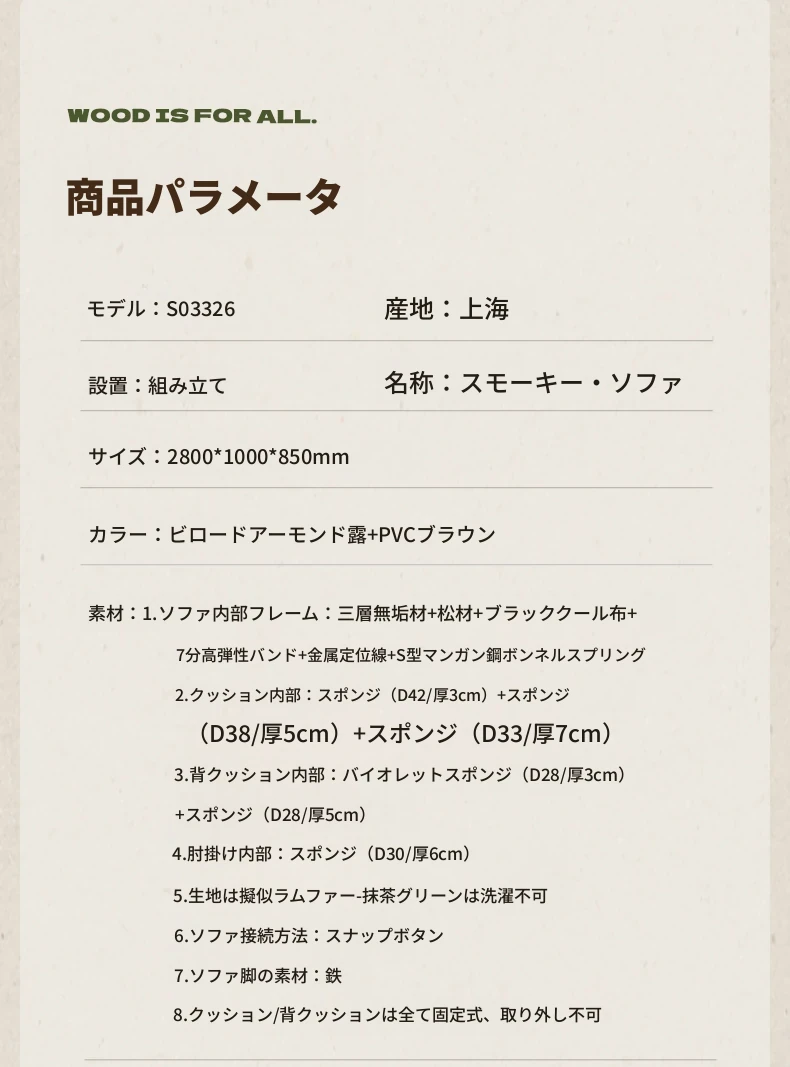 WOOD IS FOR ALL.

商品パラメータ

モデル：S03326

産地：上海

設置：組み立て

名称：スモーキー・ソファ

サイズ：2800*1000*850mm

カラー：ビロードアーモンド露+PVCブラウン

素材：1.ソファ内部フレーム：三層無垢材+松材+ブラッククール布+7分高弾性バンド+金属定位線+S型マンガン鋼ボンネルスプリング

2.クッション内部：スポンジ（D42/厚3cm）+スポンジ（D38/厚5cm）+スポンジ（D33/厚7cm）

3.背クッション内部：バイオレットスポンジ（D28/厚3cm）+スポンジ（D28/厚5cm）

4.肘掛け内部：スポンジ（D30/厚6cm）

5.生地は擬似ラムファー-抹茶グリーンは洗濯不可

6.ソファ接続方法：スナップボタン

7.ソファ脚の素材：鉄

8.クッション/背クッションは全て固定式、取り外し不可